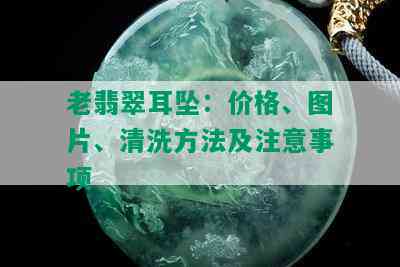 老翡翠耳坠：价格、图片、清洗方法及注意事项